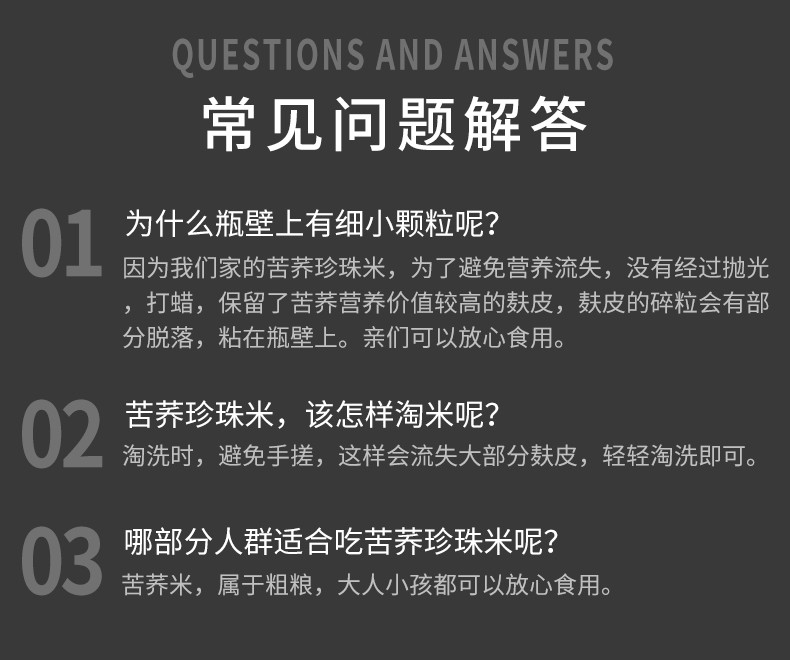 QUESTIONS AND ANSWERS
常见问题解答

01
为什么瓶壁上有细小颗粒呢?
因为我们家的苦荞珍珠米，为了避免营养流失，没有经过抛光，打蜡，保留了苦荞营养价值较高的麸皮，麸皮的碎粒会有部分脱落，粘在瓶壁上。亲们可以放心食用。

02
苦荞珍珠米，该怎样淘米呢?
淘洗时，避免手搓，这样会流失大部分麸皮，轻轻淘洗即可。

03
哪部分人群适合吃苦荞珍珠米呢?
苦荞米，属于粗粮，大人小孩都可以放心食用。